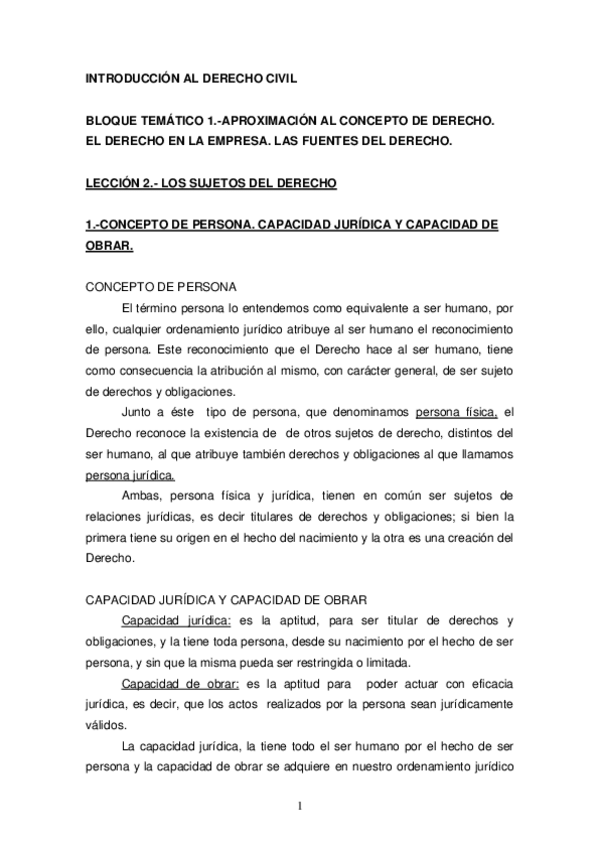 INTRODUCCIÓN AL DERECHO CIVIL

BLOQUE TEMÁTICO 1.-APROXIMACIÓN AL CONCEPTO DE DERECHO. EL DERECHO EN LA EMPRESA. LAS FUENTES DEL DERECHO.

LECCIÓN 2.- LOS SUJETOS DEL DERECHO

1.-CONCEPTO DE PERSONA. CAPACIDAD JURÍDICA Y CAPACIDAD DE OBRAR.

CONCEPTO DE PERSONA

El término persona lo entendemos como equivalente a ser humano, por ello, cualquier ordenamiento jurídico atribuye al ser humano el reconocimiento de persona. Este reconocimiento que el Derecho hace al ser humano, tiene como consecuencia la atribución al mismo, con carácter general, de ser sujeto de derechos y obligaciones.

Junto a éste tipo de persona, que denominamos persona física, el Derecho reconoce la existencia de de otros sujetos de derecho, distintos del ser humano, al que atribuye también derechos y obligaciones al que llamamos persona jurídica.

Ambas, persona física y jurídica, tienen en común ser sujetos de relaciones jurídicas, es decir titulares de derechos y obligaciones; si bien la primera tiene su origen en el hecho del nacimiento y la otra es una creación del Derecho.

CAPACIDAD JURÍDICA Y CAPACIDAD DE OBRAR

Capacidad jurídica: es la aptitud, para ser titular de derechos y obligaciones, y la tiene toda persona, desde su nacimiento por el hecho de ser persona, y sin que la misma pueda ser restringida o limitada.

Capacidad de obrar: es la aptitud para poder actuar con eficacia jurídica, es decir, que los actos realizados por la persona sean jurídicamente válidos.

La capacidad jurídica, la tiene todo el ser humano por el hecho de ser persona y la capacidad de obrar se adquiere en nuestro ordenamiento jurídico

1